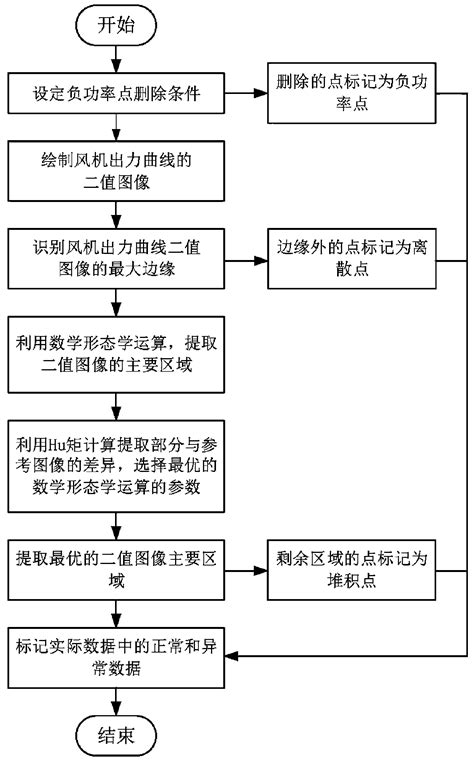 开始

设定负功率点删除条件

删除的点标记为负功率点

绘制风机出力曲线的二值图像

识别风机出力曲线二值图像的最大边缘

边缘外的点标记为离散点

利用数学形态学运算，提取二值图像的主要区域

利用Hu矩计算提取部分与参考图像的差异，选择最优的数学形态学运算的参数

提取最优的二值图像主要区域

剩余区域的点标记为堆积点

标记实际数据中的正常和异常数据

结束